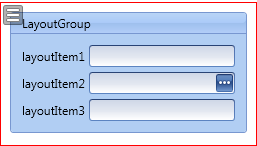 LayoutGroup

layoutItem1

layoutItem2 ...

layoutItem3